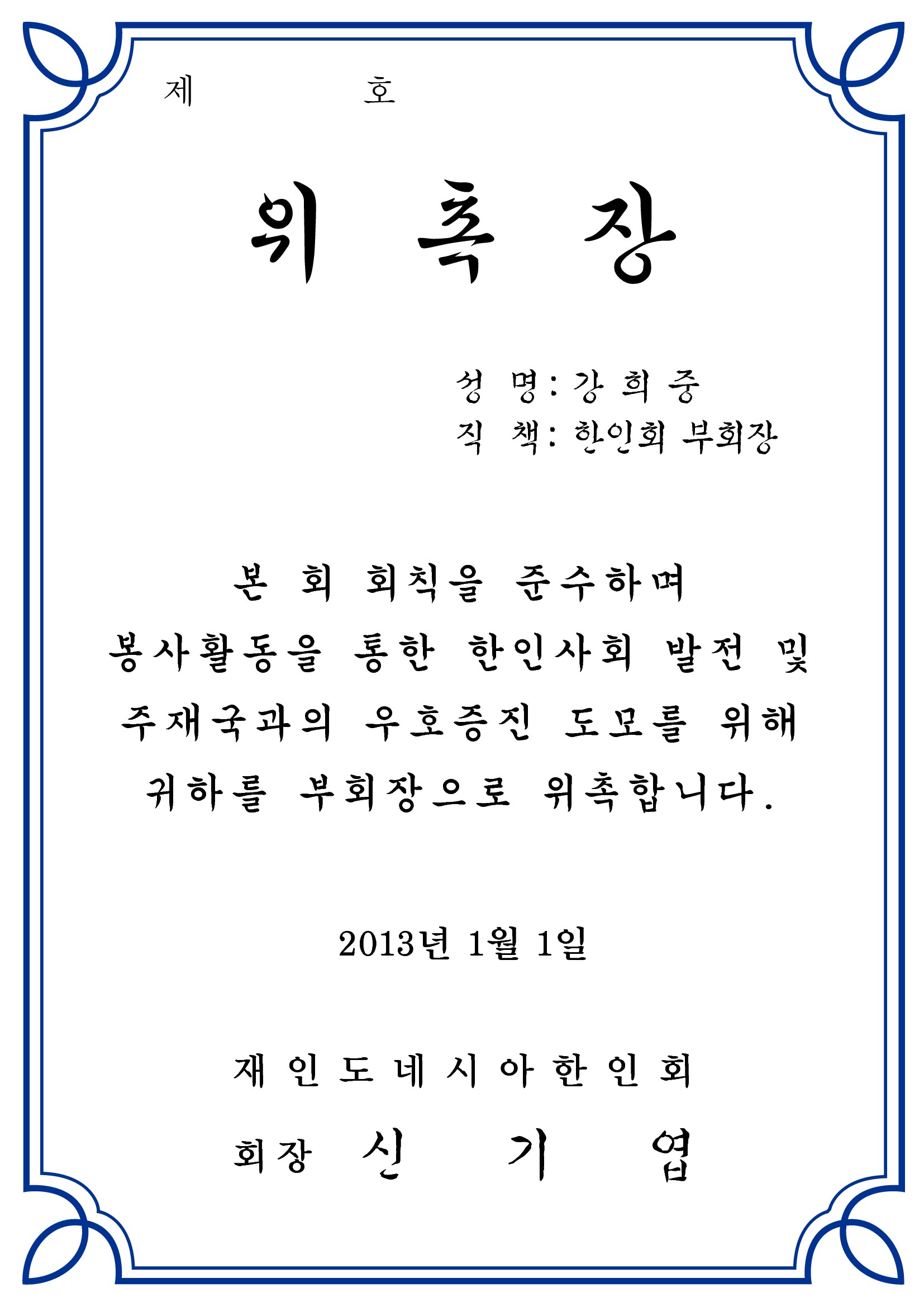 제 호

위 촉 장

성 명: 강 희 중
직 책: 한인회 부회장

본 회 회칙을 준수하며
봉사활동을 통한 한인사회 발전 및
주재국과의 우호증진 도모를 위해
귀하를 부회장으로 위촉합니다.

2013년 1월 1일

재 인 도 네 시 아 한 인 회

회장 신 기 엽